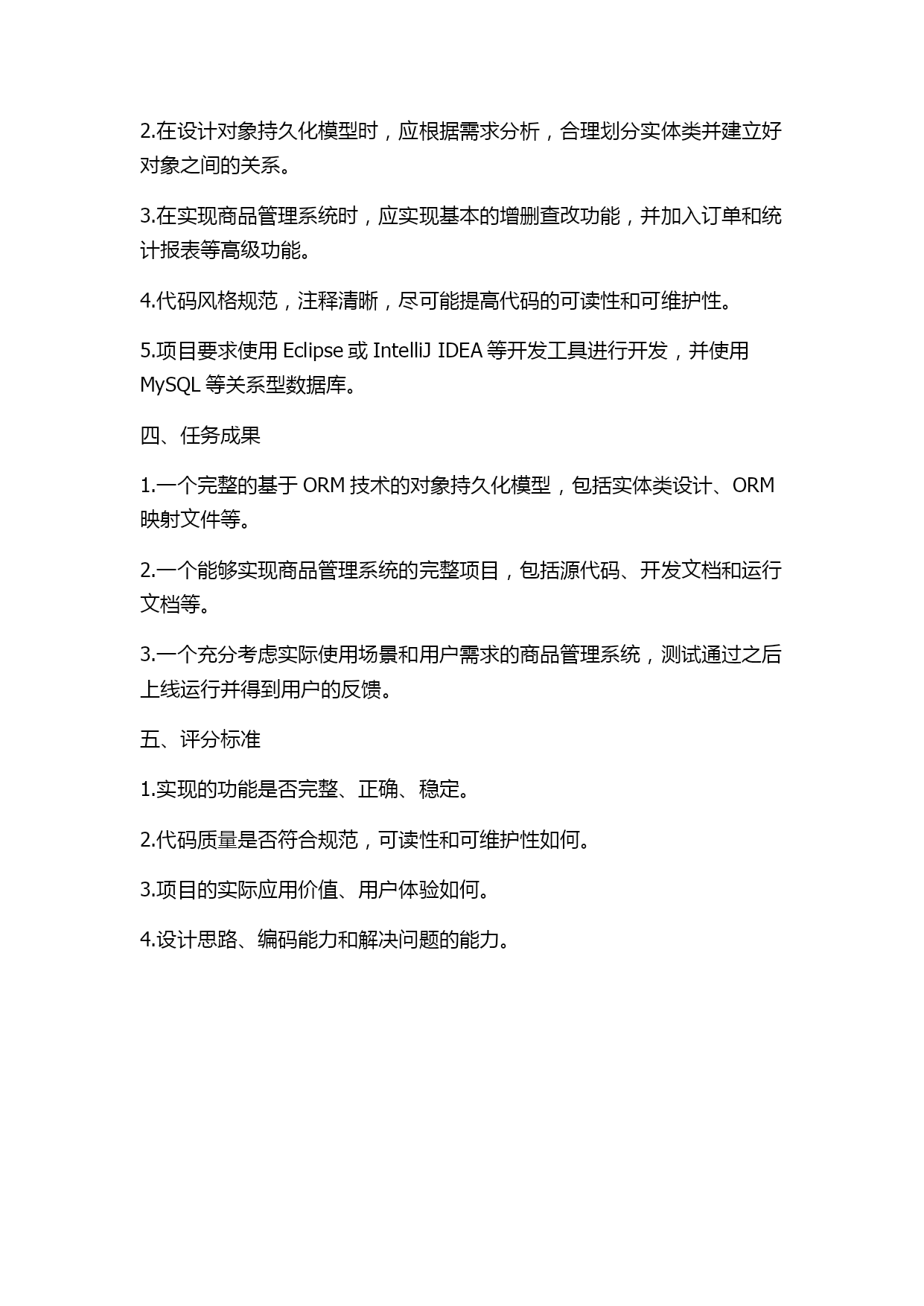 2.在设计对象持久化模型时，应根据需求分析，合理划分实体类并建立好对象之间的关系。

3.在实现商品管理系统时，应实现基本的增删查改功能，并加入订单和统计报表等高级功能。

4.代码风格规范，注释清晰，尽可能提高代码的可读性和可维护性。

5.项目要求使用 Eclipse 或 IntelliJ IDEA 等开发工具进行开发，并使用 MySQL 等关系型数据库。

四、任务成果

1.一个完整的基于 ORM 技术的对象持久化模型，包括实体类设计、ORM 映射文件等。

2.一个能够实现商品管理系统的完整项目，包括源代码、开发文档和运行文档等。

3.一个充分考虑实际使用场景和用户需求的商品管理系统，测试通过之后上线运行并得到用户的反馈。

五、评分标准

1.实现的功能是否完整、正确、稳定。

2.代码质量是否符合规范，可读性和可维护性如何。

3.项目的实际应用价值、用户体验如何。

4.设计思路、编码能力和解决问题的能力。